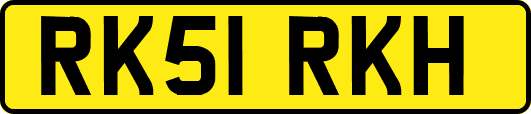 RK51 RKH